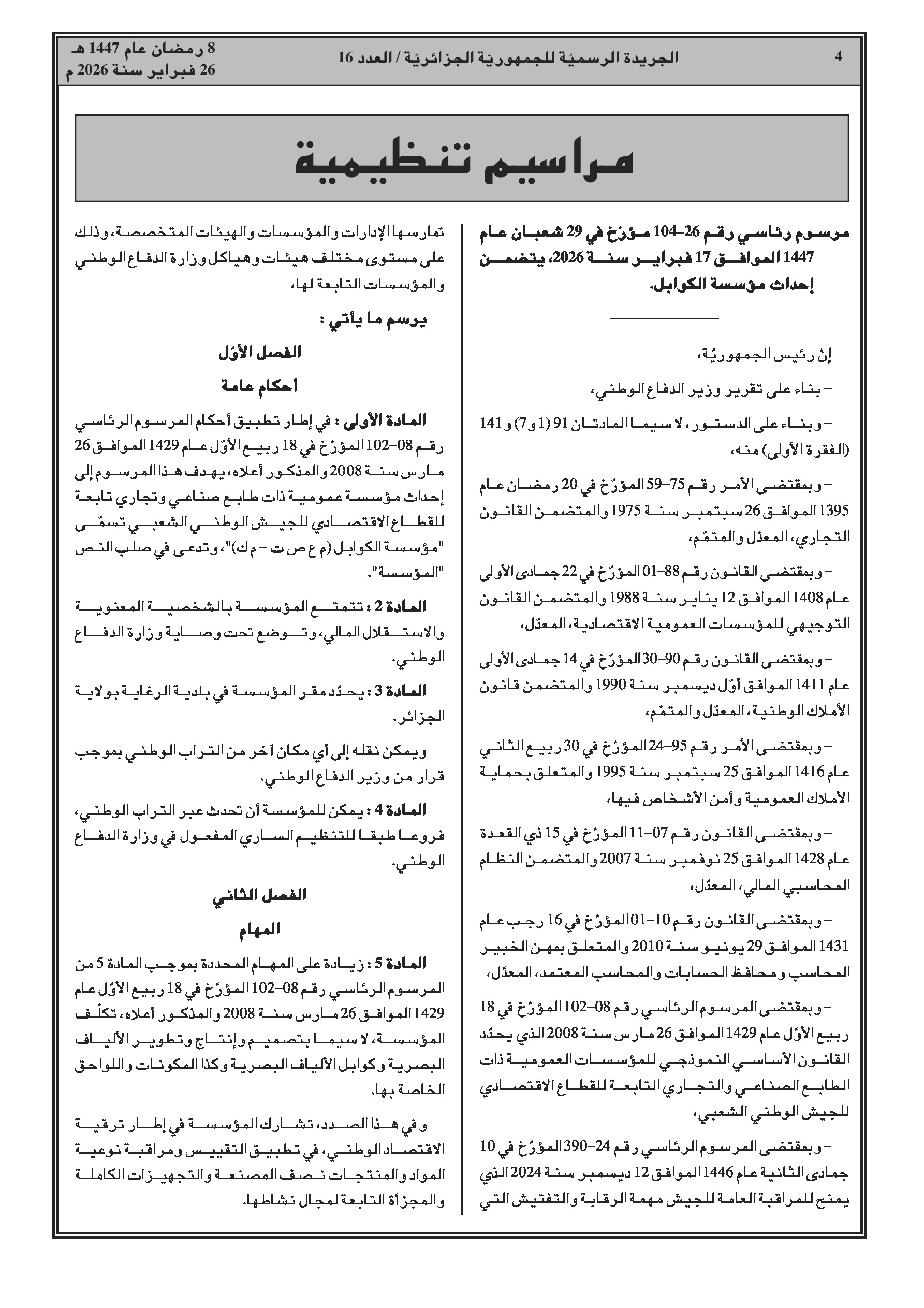 4 الجريدة الرسميّة للجمهوريّة الجزائريّة / العدد 16

8 رمضان عام 1447 هـ
26 فبراير سنة 2026 م

مراسيم تنظيمية

مرسوم رئاسي رقم 26-104 مؤرّخ في 29 شعبان عام 1447 الموافق 17 فبراير سنة 2026، يتضمن إحداث مؤسسة الكوابل.

إنّ رئيس الجمهوريّة،

– بناء على تقرير وزير الدفاع الوطني،

– وبناء على الدستور، لا سيما المادتان 91 (1 و7) و141 (الفقرة الأولى) منه،

– وبمقتضى الأمر رقم 75-59 المؤرّخ في 20 رمضان عام 1395 الموافق 26 سبتمبر سنة 1975 والمتضمن القانون التجاري، المعدّل والمتمّم،

– وبمقتضى القانون رقم 88-01 المؤرّخ في 22 جمادى الأولى عام 1408 الموافق 12 يناير سنة 1988 والمتضمن القانون التوجيهي للمؤسسات العمومية الاقتصادية، المعدّل،

– وبمقتضى القانون رقم 90-30 المؤرّخ في 14 جمادى الأولى عام 1411 الموافق أوّل ديسمبر سنة 1990 والمتضمن قانون الأملاك الوطنية، المعدّل والمتمّم،

– وبمقتضى الأمر رقم 95-24 المؤرّخ في 30 ربيع الثاني عام 1416 الموافق 25 سبتمبر سنة 1995 والمتعلق بحماية الأملاك العمومية وأمن الأشخاص فيها،

– وبمقتضى القانون رقم 07-11 المؤرّخ في 15 ذي القعدة عام 1428 الموافق 25 نوفمبر سنة 2007 والمتضمن النظام المحاسبي المالي، المعدّل،

– وبمقتضى القانون رقم 10-01 المؤرّخ في 16 رجب عام 1431 الموافق 29 يونيو سنة 2010 والمتعلق بمهن الخبير المحاسب ومحافظ الحسابات والمحاسب المعتمد، المعدّل،

– وبمقتضى المرسوم الرئاسي رقم 08-102 المؤرّخ في 18 ربيع الأوّل عام 1429 الموافق 26 مارس سنة 2008 الذي يحدّد القانون الأساسي النموذجي للمؤسسات العمومية ذات الطابع الصناعي والتجاري التابعة للقطاع الاقتصادي للجيش الوطني الشعبي،

– وبمقتضى المرسوم الرئاسي رقم 24-390 المؤرّخ في 10 جمادى الثانية عام 1446 الموافق 12 ديسمبر سنة 2024 الذي يمنح للمراقبة العامة للجيش مهمة الرقابة والتفتيش التي تمارسها الإدارات والمؤسسات والهيئات المتخصصة، وذلك على مستوى مختلف هيئات وهياكل وزارة الدفاع الوطني والمؤسسات التابعة لها،

يرسم ما يأتي :

الفصل الأوّل
أحكام عامة

المادة الأولى : في إطار تطبيق أحكام المرسوم الرئاسي رقم 08-102 المؤرّخ في 18 ربيع الأوّل عام 1429 الموافق 26 مارس سنة 2008 والمذكور أعلاه، يهدف هذا المرسوم إلى إحداث مؤسسة عمومية ذات طابع صناعي وتجاري تابعة للقطاع الاقتصادي للجيش الوطني الشعبي تسمّى "مؤسسة الكوابل (م ع ص ت – م ك)"، وتدعى في صلب النص "المؤسسة".

المادة 2 : تتمتع المؤسسة بالشخصية المعنوية والاستقلال المالي، وتوضع تحت وصاية وزارة الدفاع الوطني.

المادة 3 : يحدّد مقر المؤسسة في بلدية الرغاية بولاية الجزائر.

ويمكن نقله إلى أي مكان آخر من التراب الوطني بموجب قرار من وزير الدفاع الوطني.

المادة 4 : يمكن للمؤسسة أن تحدث عبر التراب الوطني، فروعا طبقا للتنظيم الساري المفعول في وزارة الدفاع الوطني.

الفصل الثاني
المهام

المادة 5 : زيادة على المهام المحددة بموجب المادة 5 من المرسوم الرئاسي رقم 08-102 المؤرّخ في 18 ربيع الأوّل عام 1429 الموافق 26 مارس سنة 2008 والمذكور أعلاه، تكلّف المؤسسة، لا سيما بتصميم وإنتاج وتطوير الألياف البصرية وكوابل الألياف البصرية وكذا المكونات واللواحق الخاصة بها.

وفي هذا الصدد، تشارك المؤسسة في إطار ترقية الاقتصاد الوطني، في تطبيق التقييس ومراقبة نوعية المواد والمنتجات نصف المصنعة والتجهيزات الكاملة والمجزأة التابعة لمجال نشاطها.